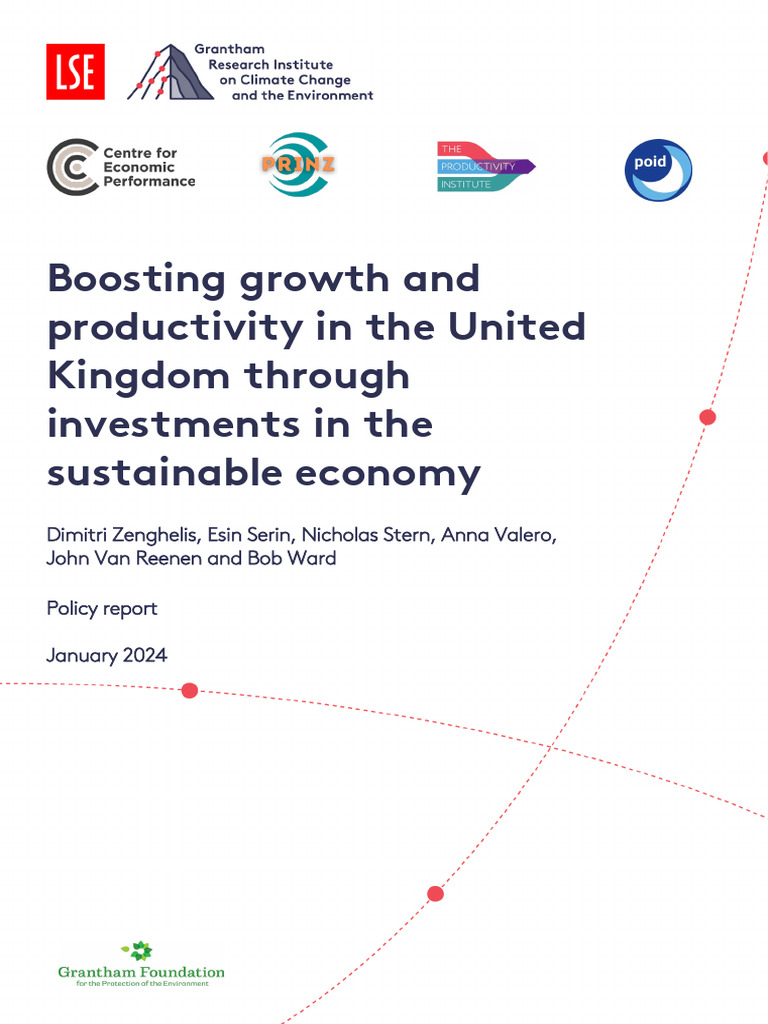 LSE

Grantham Research Institute on Climate Change and the Environment

Centre for Economic Performance

PRINZ

THE PRODUCTIVITY INSTITUTE

poid

Boosting growth and productivity in the United Kingdom through investments in the sustainable economy

Dimitri Zenghelis, Esin Serin, Nicholas Stern, Anna Valero, John Van Reenen and Bob Ward

Policy report

January 2024

Grantham Foundation
for the Protection of the Environment